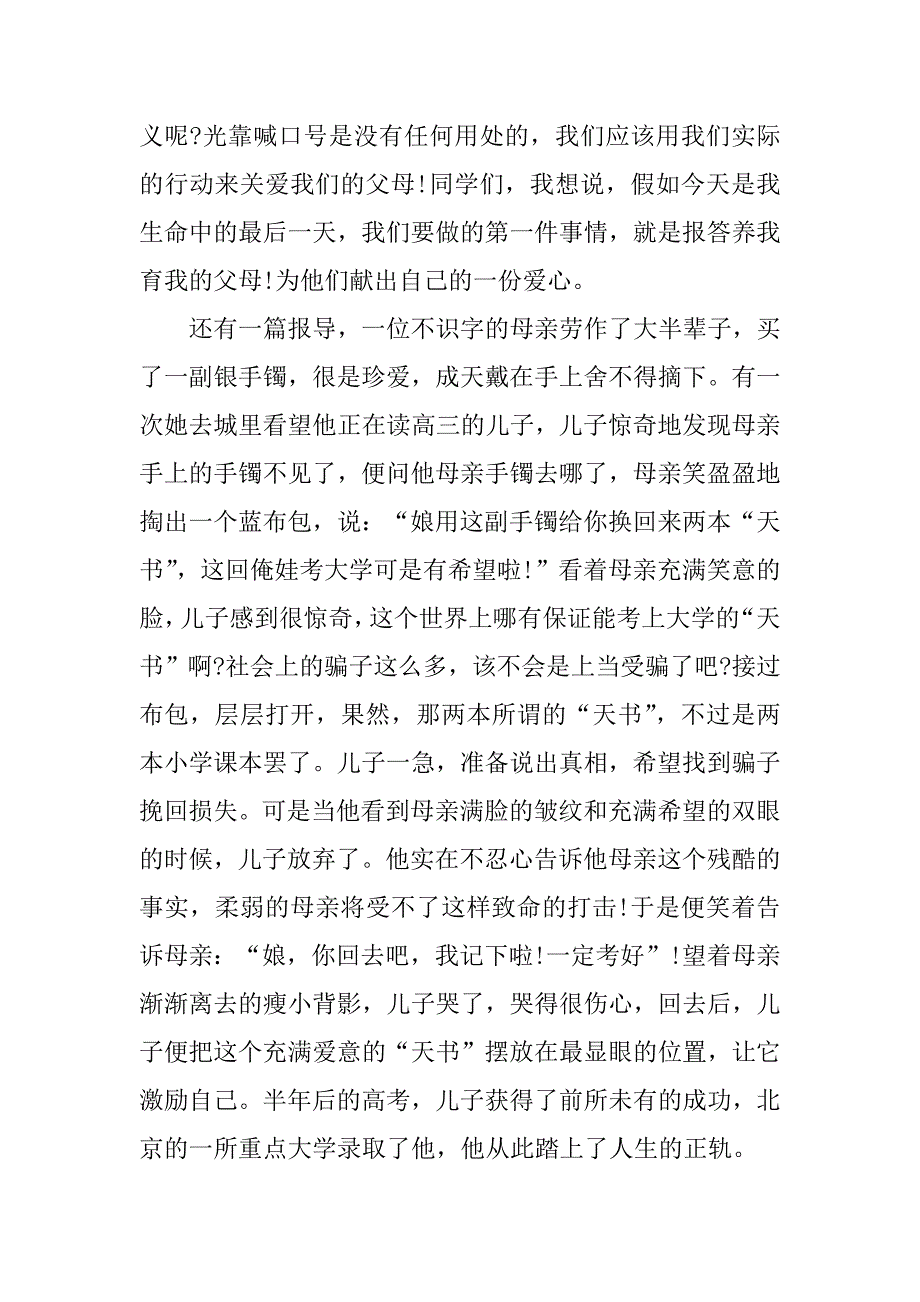 义呢?光靠喊口号是没有任何用处的，我们应该用我们实际的行动来关爱我们的父母!同学们，我想说，假如今天是我生命中的最后一天，我们要做的第一件事情，就是报答养我育我的父母!为他们献出自己的一份爱心。

还有一篇报导，一位不识字的母亲劳作了大半辈子，买了一副银手镯，很是珍爱，成天戴在手上舍不得摘下。有一次她去城里看望他正在读高三的儿子，儿子惊奇地发现母亲手上的手镯不见了，便问他母亲手镯去哪了，母亲笑盈盈地掏出一个蓝布包，说：“娘用这副手镯给你换回来两本“天书”，这回俺娃考大学可是有希望啦!”看着母亲充满笑意的脸，儿子感到很惊奇，这个世界上哪有保证能考上大学的“天书”啊?社会上的骗子这么多，该不会是上当受骗了吧?接过布包，层层打开，果然，那两本所谓的“天书”，不过是两本小学课本罢了。儿子一急，准备说出真相，希望找到骗子挽回损失。可是当他看到母亲满脸的皱纹和充满希望的双眼的时候，儿子放弃了。他实在不忍心告诉他母亲这个残酷的事实，柔弱的母亲将受不了这样致命的打击!于是便笑着告诉母亲：“娘，你回去吧，我记下啦!一定考好”!望着母亲渐渐离去的瘦小背影，儿子哭了，哭得很伤心，回去后，儿子便把这个充满爱意的“天书”摆放在最显眼的位置，让它激励自己。半年后的高考，儿子获得了前所未有的成功，北京的一所重点大学录取了他，他从此踏上了人生的正轨。